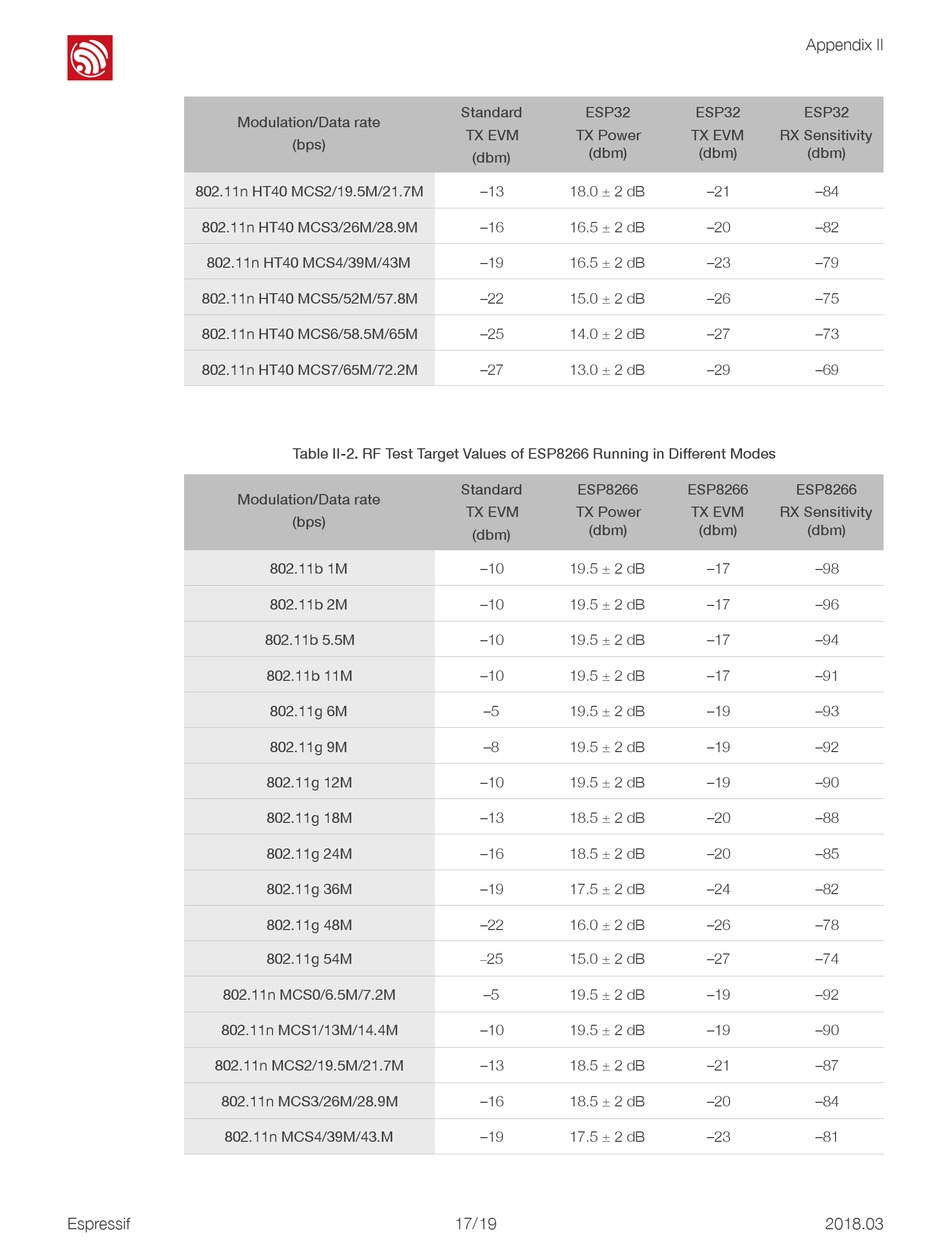 Appendix II

| Modulation/Data rate (bps) | Standard TX EVM (dbm) | ESP32 TX Power (dbm) | ESP32 TX EVM (dbm) | ESP32 RX Sensitivity (dbm) |
|---|---|---|---|---|
| 802.11n HT40 MCS2/19.5M/21.7M | –13 | 18.0 ± 2 dB | –21 | –84 |
| 802.11n HT40 MCS3/26M/28.9M | –16 | 16.5 ± 2 dB | –20 | –82 |
| 802.11n HT40 MCS4/39M/43M | –19 | 16.5 ± 2 dB | –23 | –79 |
| 802.11n HT40 MCS5/52M/57.8M | –22 | 15.0 ± 2 dB | –26 | –75 |
| 802.11n HT40 MCS6/58.5M/65M | –25 | 14.0 ± 2 dB | –27 | –73 |
| 802.11n HT40 MCS7/65M/72.2M | –27 | 13.0 ± 2 dB | –29 | –69 |

Table II-2. RF Test Target Values of ESP8266 Running in Different Modes

| Modulation/Data rate (bps) | Standard TX EVM (dbm) | ESP8266 TX Power (dbm) | ESP8266 TX EVM (dbm) | ESP8266 RX Sensitivity (dbm) |
|---|---|---|---|---|
| 802.11b 1M | –10 | 19.5 ± 2 dB | –17 | –98 |
| 802.11b 2M | –10 | 19.5 ± 2 dB | –17 | –96 |
| 802.11b 5.5M | –10 | 19.5 ± 2 dB | –17 | –94 |
| 802.11b 11M | –10 | 19.5 ± 2 dB | –17 | –91 |
| 802.11g 6M | –5 | 19.5 ± 2 dB | –19 | –93 |
| 802.11g 9M | –8 | 19.5 ± 2 dB | –19 | –92 |
| 802.11g 12M | –10 | 19.5 ± 2 dB | –19 | –90 |
| 802.11g 18M | –13 | 18.5 ± 2 dB | –20 | –88 |
| 802.11g 24M | –16 | 18.5 ± 2 dB | –20 | –85 |
| 802.11g 36M | –19 | 17.5 ± 2 dB | –24 | –82 |
| 802.11g 48M | –22 | 16.0 ± 2 dB | –26 | –78 |
| 802.11g 54M | –25 | 15.0 ± 2 dB | –27 | –74 |
| 802.11n MCS0/6.5M/7.2M | –5 | 19.5 ± 2 dB | –19 | –92 |
| 802.11n MCS1/13M/14.4M | –10 | 19.5 ± 2 dB | –19 | –90 |
| 802.11n MCS2/19.5M/21.7M | –13 | 18.5 ± 2 dB | –21 | –87 |
| 802.11n MCS3/26M/28.9M | –16 | 18.5 ± 2 dB | –20 | –84 |
| 802.11n MCS4/39M/43.M | –19 | 17.5 ± 2 dB | –23 | –81 |

Espressif 17/19 2018.03